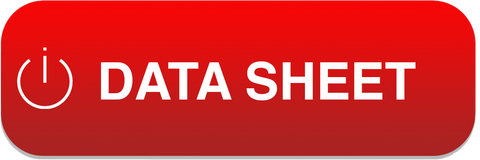 DATA SHEET